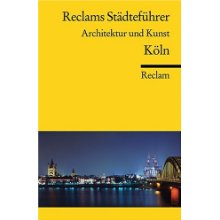 Reclams Städteführer

Architektur und Kunst

Köln

Reclam